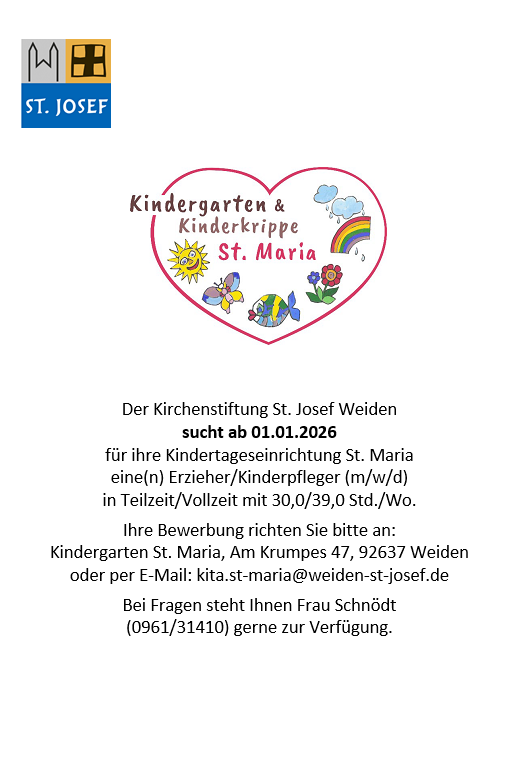 ST. JOSEF

Kindergarten &
Kinderkrippe
St. Maria

Der Kirchenstiftung St. Josef Weiden
sucht ab 01.01.2026
für ihre Kindertageseinrichtung St. Maria
eine(n) Erzieher/Kinderpfleger (m/w/d)
in Teilzeit/Vollzeit mit 30,0/39,0 Std./Wo.

Ihre Bewerbung richten Sie bitte an:
Kindergarten St. Maria, Am Krumpes 47, 92637 Weiden
oder per E-Mail: kita.st-maria@weiden-st-josef.de

Bei Fragen steht Ihnen Frau Schnödt
(0961/31410) gerne zur Verfügung.